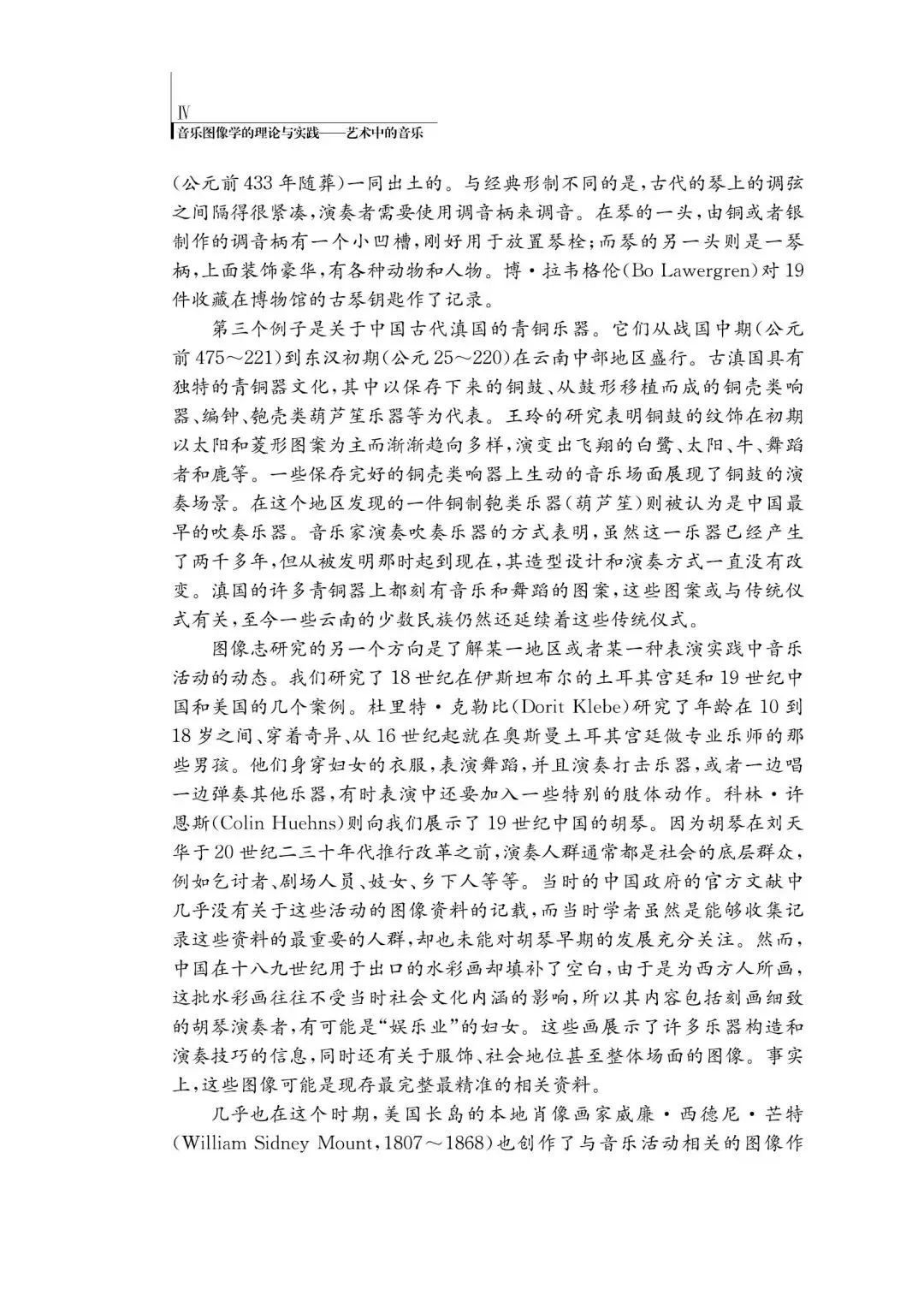 Ⅳ
音乐图像学的理论与实践——艺术中的音乐

(公元前433年随葬)一同出土的。与经典形制不同的是,古代的琴上的调弦之间隔得很紧凑,演奏者需要使用调音柄来调音。在琴的一头,由铜或者银制作的调音柄有一个小凹槽,刚好用于放置琴栓;而琴的另一头则是一琴柄,上面装饰豪华,有各种动物和人物。博·拉韦格伦(Bo Lawergren)对19件收藏在博物馆的古琴钥匙作了记录。

第三个例子是关于中国古代滇国的青铜乐器。它们从战国中期(公元前475～221)到东汉初期(公元25～220)在云南中部地区盛行。古滇国具有独特的青铜器文化,其中以保存下来的铜鼓、从鼓形移植而成的铜壳类响器、编钟、匏壳类葫芦笙乐器等为代表。王玲的研究表明铜鼓的纹饰在初期以太阳和菱形图案为主而渐渐趋向多样,演变出飞翔的白鹭、太阳、牛、舞蹈者和鹿等。一些保存完好的铜壳类响器上生动的音乐场面展现了铜鼓的演奏场景。在这个地区发现的一件铜制匏类乐器(葫芦笙)则被认为是中国最早的吹奏乐器。音乐家演奏吹奏乐器的方式表明,虽然这一乐器已经产生了两千多年,但从被发明那时起到现在,其造型设计和演奏方式一直没有改变。滇国的许多青铜器上都刻有音乐和舞蹈的图案,这些图案或与传统仪式有关,至今一些云南的少数民族仍然还延续着这些传统仪式。

图像志研究的另一个方向是了解某一地区或者某一种表演实践中音乐活动的动态。我们研究了18世纪在伊斯坦布尔的土耳其宫廷和19世纪中国和美国的几个案例。杜里特·克勒比(Dorit Klebe)研究了年龄在10到18岁之间、穿着奇异、从16世纪起就在奥斯曼土耳其宫廷做专业乐师的那些男孩。他们身穿妇女的衣服,表演舞蹈,并且演奏打击乐器,或者一边唱一边弹奏其他乐器,有时表演中还要加入一些特别的肢体动作。科林·许恩斯(Colin Huehns)则向我们展示了19世纪中国的胡琴。因为胡琴在刘天华于20世纪二三十年代推行改革之前,演奏人群通常都是社会的底层群众,例如乞讨者、剧场人员、妓女、乡下人等等。当时的中国政府的官方文献中几乎没有关于这些活动的图像资料的记载,而当时学者虽然是能够收集记录这些资料的最重要的人群,却也未能对胡琴早期的发展充分关注。然而,中国在十八九世纪用于出口的水彩画却填补了空白,由于是为西方人所画,这批水彩画往往不受当时社会文化内涵的影响,所以其内容包括刻画细致的胡琴演奏者,有可能是“娱乐业”的妇女。这些画展示了许多乐器构造和演奏技巧的信息,同时还有关于服饰、社会地位甚至整体场面的图像。事实上,这些图像可能是现存最完整最精准的相关资料。

几乎也在这个时期,美国长岛的本地肖像画家威廉·西德尼·芒特(William Sidney Mount,1807～1868)也创作了与音乐活动相关的图像作